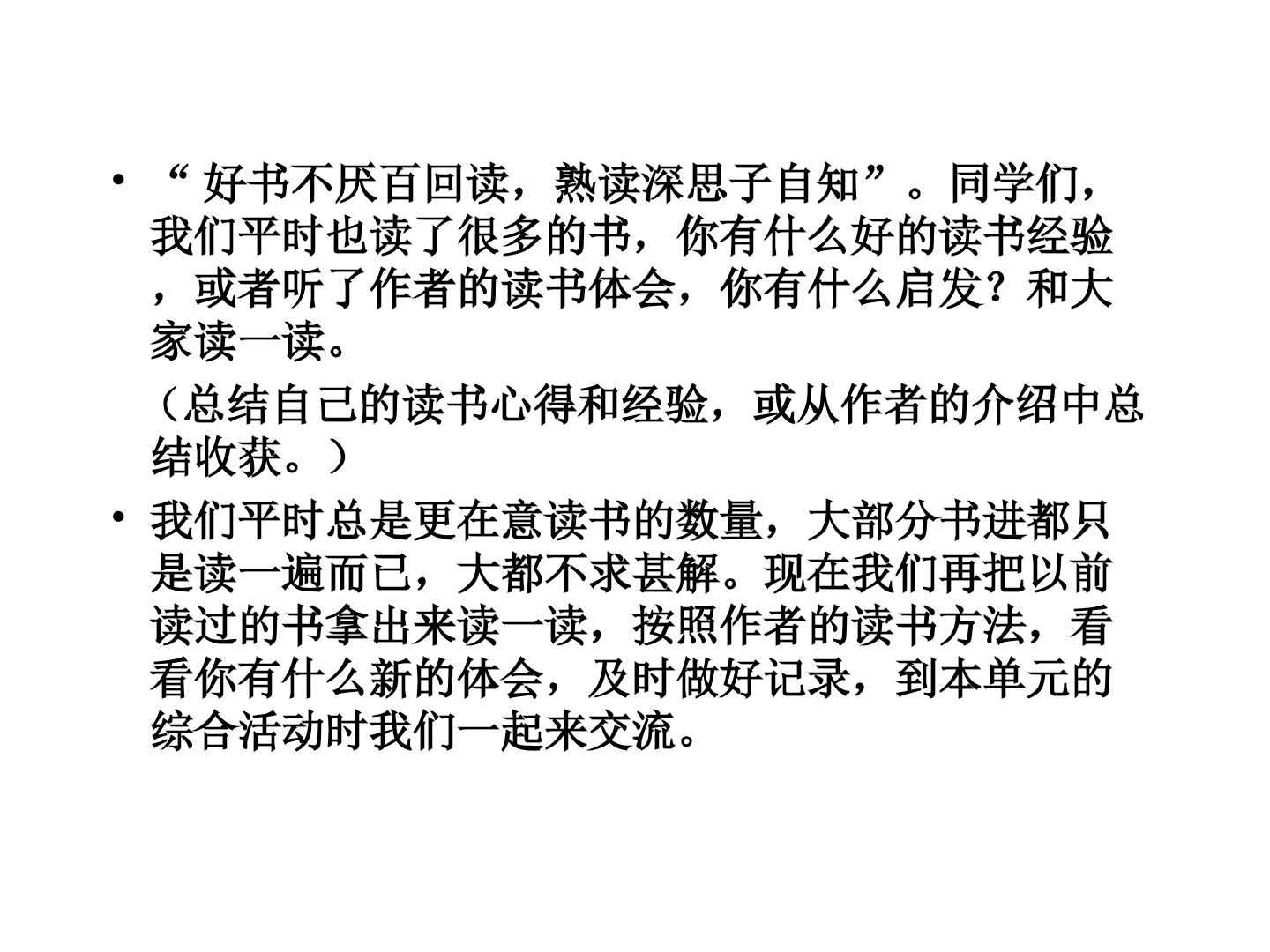 • “好书不厌百回读，熟读深思子自知”。同学们，我们平时也读了很多的书，你有什么好的读书经验，或者听了作者的读书体会，你有什么启发？和大家读一读。

（总结自己的读书心得和经验，或从作者的介绍中总结收获。）

• 我们平时总是更在意读书的数量，大部分书进都只是读一遍而已，大都不求甚解。现在我们再把以前读过的书拿出来读一读，按照作者的读书方法，看看你有什么新的体会，及时做好记录，到本单元的综合活动时我们一起来交流。